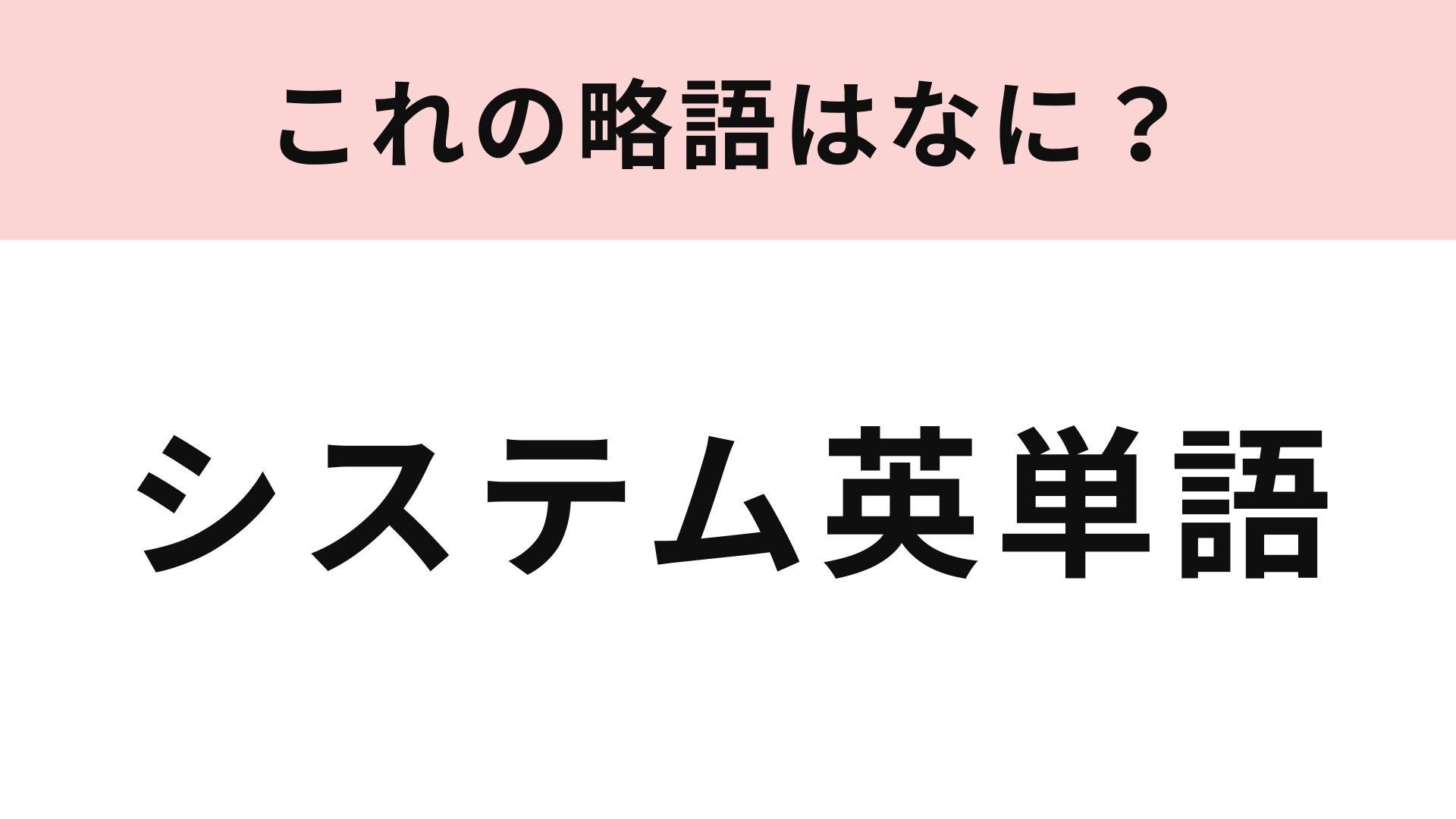 これの略語はなに？

システム英単語